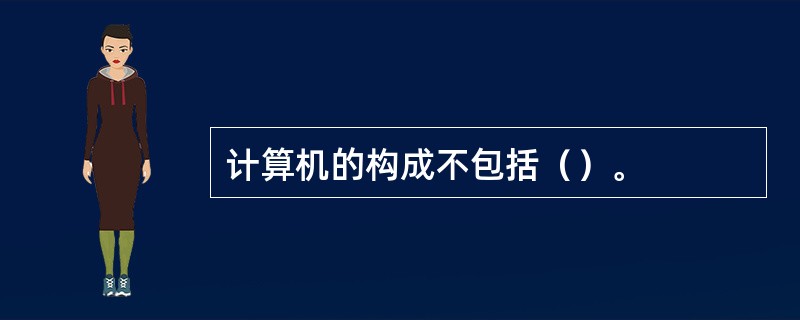 计算机的构成不包括（）。